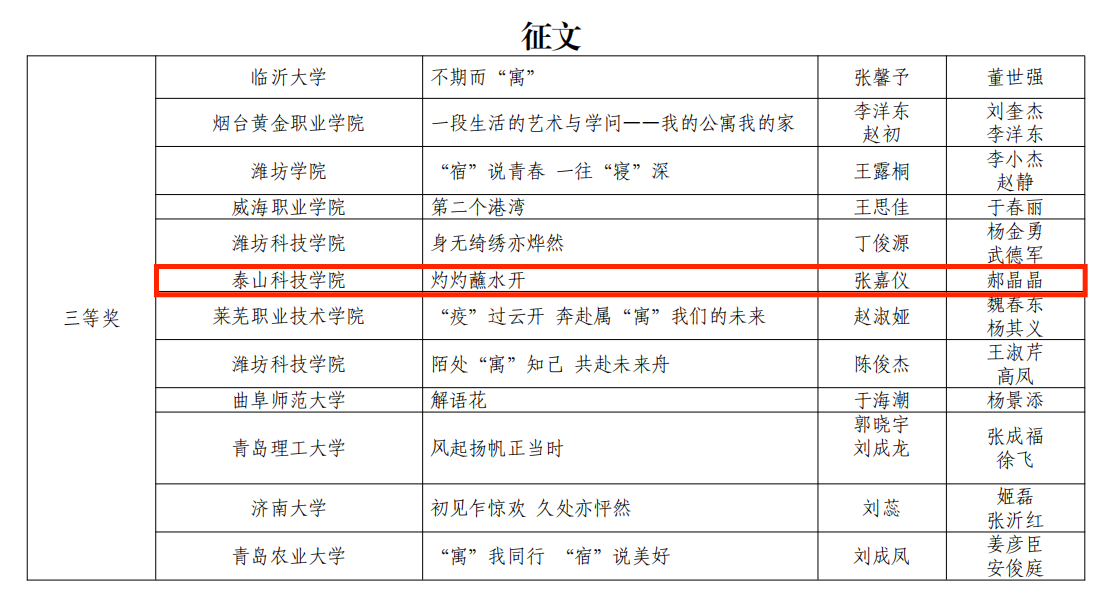 征文

| 三等奖 | 临沂大学 | 不期而“寓” | 张馨予 | 董世强 |
|---|---|---|---|---|
| | 烟台黄金职业学院 | 一段生活的艺术与学问——我的公寓我的家 | 李洋东 赵初 | 刘奎杰 李洋东 |
| | 潍坊学院 | “宿”说青春 一往“寝”深 | 王露桐 | 李小杰 赵静 |
| | 威海职业学院 | 第二个港湾 | 王思佳 | 于春丽 |
| | 潍坊科技学院 | 身无绮绣亦烨然 | 丁俊源 | 杨金勇 武德军 |
| | 泰山科技学院 | 灼灼蘸水开 | 张嘉仪 | 郝晶晶 |
| | 莱芜职业技术学院 | “疫”过云开 奔赴属“寓”我们的未来 | 赵淑娅 | 魏春东 杨其义 |
| | 潍坊科技学院 | 陌处“寓”知己 共赴未来舟 | 陈俊杰 | 王淑芹 高凤 |
| | 曲阜师范大学 | 解语花 | 于海潮 | 杨景添 |
| | 青岛理工大学 | 风起扬帆正当时 | 郭晓宇 刘成龙 | 张成福 徐飞 |
| | 济南大学 | 初见乍惊欢 久处亦怦然 | 刘蕊 | 姬磊 张沂红 |
| | 青岛农业大学 | “寓”我同行 “宿”说美好 | 刘成凤 | 姜彦臣 安俊庭 |